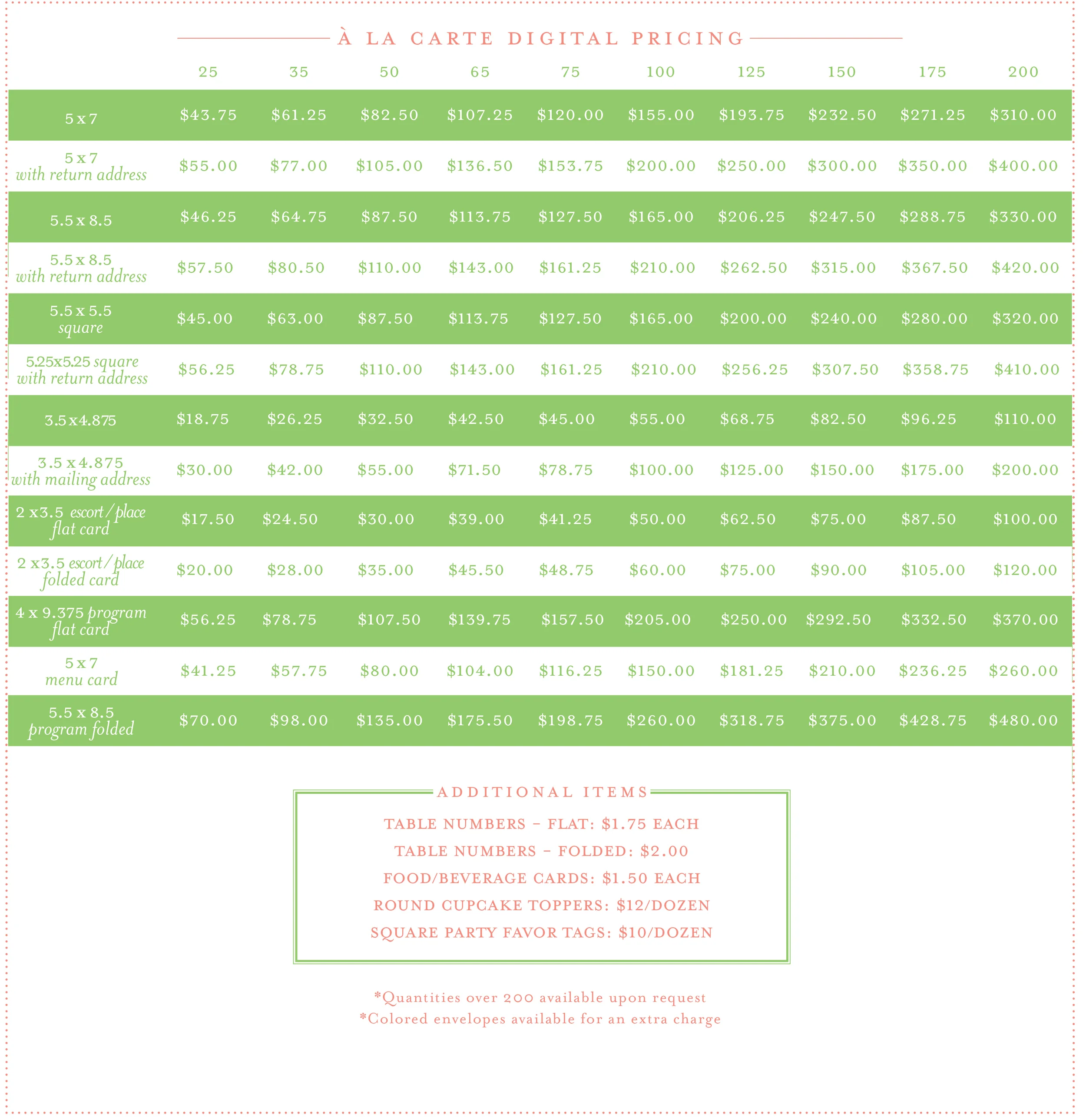 À LA CARTE DIGITAL PRICING

| | 25 | 35 | 50 | 65 | 75 | 100 | 125 | 150 | 175 | 200 |
|---|---|---|---|---|---|---|---|---|---|---|
| 5 x 7 | $43.75 | $61.25 | $82.50 | $107.25 | $120.00 | $155.00 | $193.75 | $232.50 | $271.25 | $310.00 |
| 5 x 7 with return address | $55.00 | $77.00 | $105.00 | $136.50 | $153.75 | $200.00 | $250.00 | $300.00 | $350.00 | $400.00 |
| 5.5 x 8.5 | $46.25 | $64.75 | $87.50 | $113.75 | $127.50 | $165.00 | $206.25 | $247.50 | $288.75 | $330.00 |
| 5.5 x 8.5 with return address | $57.50 | $80.50 | $110.00 | $143.00 | $161.25 | $210.00 | $262.50 | $315.00 | $367.50 | $420.00 |
| 5.5 x 5.5 square | $45.00 | $63.00 | $87.50 | $113.75 | $127.50 | $165.00 | $200.00 | $240.00 | $280.00 | $320.00 |
| 5.25x5.25 square with return address | $56.25 | $78.75 | $110.00 | $143.00 | $161.25 | $210.00 | $256.25 | $307.50 | $358.75 | $410.00 |
| 3.5 x 4.875 | $18.75 | $26.25 | $32.50 | $42.50 | $45.00 | $55.00 | $68.75 | $82.50 | $96.25 | $110.00 |
| 3.5 x 4.875 with mailing address | $30.00 | $42.00 | $55.00 | $71.50 | $78.75 | $100.00 | $125.00 | $150.00 | $175.00 | $200.00 |
| 2 x 3.5 escort/place flat card | $17.50 | $24.50 | $30.00 | $39.00 | $41.25 | $50.00 | $62.50 | $75.00 | $87.50 | $100.00 |
| 2 x 3.5 escort/place folded card | $20.00 | $28.00 | $35.00 | $45.50 | $48.75 | $60.00 | $75.00 | $90.00 | $105.00 | $120.00 |
| 4 x 9.375 program flat card | $56.25 | $78.75 | $107.50 | $139.75 | $157.50 | $205.00 | $250.00 | $292.50 | $332.50 | $370.00 |
| 5 x 7 menu card | $41.25 | $57.75 | $80.00 | $104.00 | $116.25 | $150.00 | $181.25 | $210.00 | $236.25 | $260.00 |
| 5.5 x 8.5 program folded | $70.00 | $98.00 | $135.00 | $175.50 | $198.75 | $260.00 | $318.75 | $375.00 | $428.75 | $480.00 |

ADDITIONAL ITEMS

TABLE NUMBERS – FLAT: $1.75 EACH
TABLE NUMBERS – FOLDED: $2.00
FOOD/BEVERAGE CARDS: $1.50 EACH
ROUND CUPCAKE TOPPERS: $12/DOZEN
SQUARE PARTY FAVOR TAGS: $10/DOZEN

*Quantities over 200 available upon request
*Colored envelopes available for an extra charge